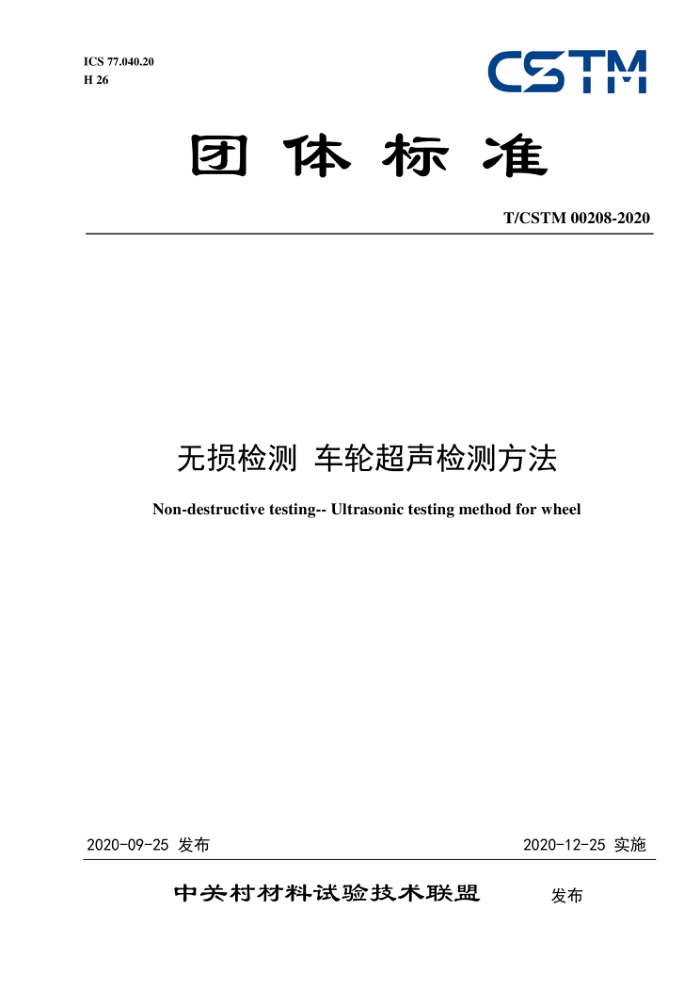 ICS 77.040.20
H 26

CSTM

团体标准

T/CSTM 00208-2020

无损检测 车轮超声检测方法

Non-destructive testing-- Ultrasonic testing method for wheel

2020-09-25 发布

2020-12-25 实施

中关村材料试验技术联盟 发布